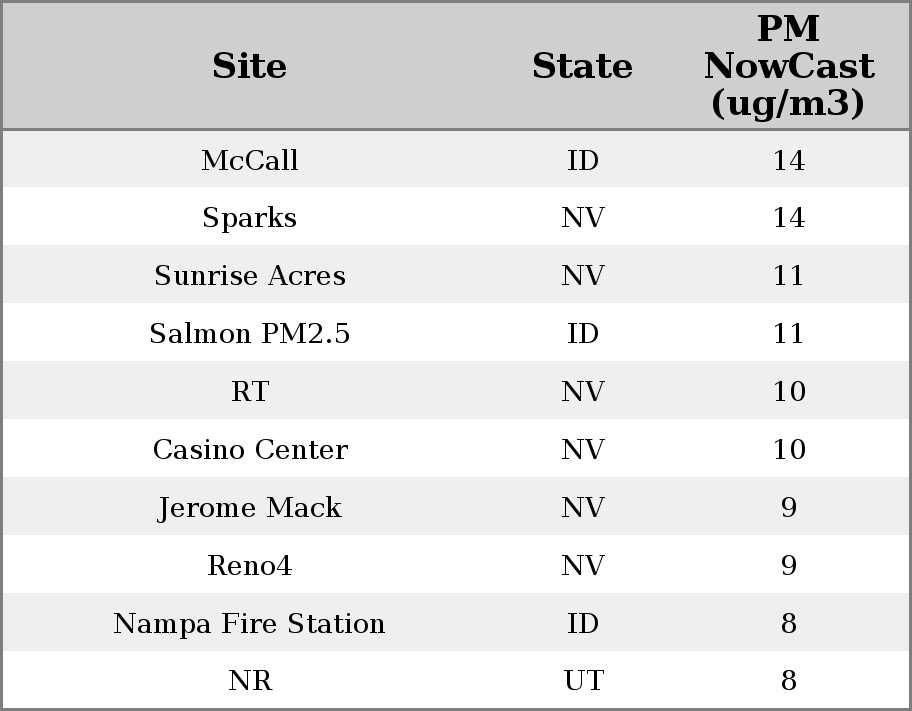 | Site | State | PM NowCast (ug/m3) |
|---|---|---|
| McCall | ID | 14 |
| Sparks | NV | 14 |
| Sunrise Acres | NV | 11 |
| Salmon PM2.5 | ID | 11 |
| RT | NV | 10 |
| Casino Center | NV | 10 |
| Jerome Mack | NV | 9 |
| Reno4 | NV | 9 |
| Nampa Fire Station | ID | 8 |
| NR | UT | 8 |